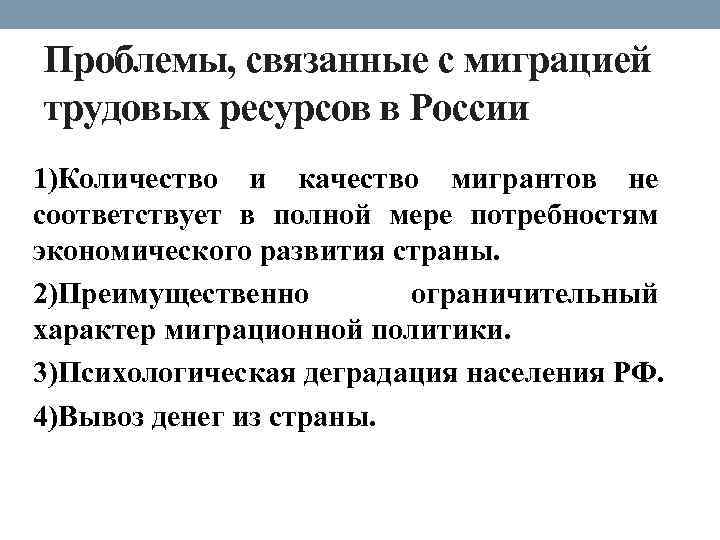 Проблемы, связанные с миграцией трудовых ресурсов в России

1)Количество и качество мигрантов не соответствует в полной мере потребностям экономического развития страны.

2)Преимущественно ограничительный характер миграционной политики.

3)Психологическая деградация населения РФ.

4)Вывоз денег из страны.